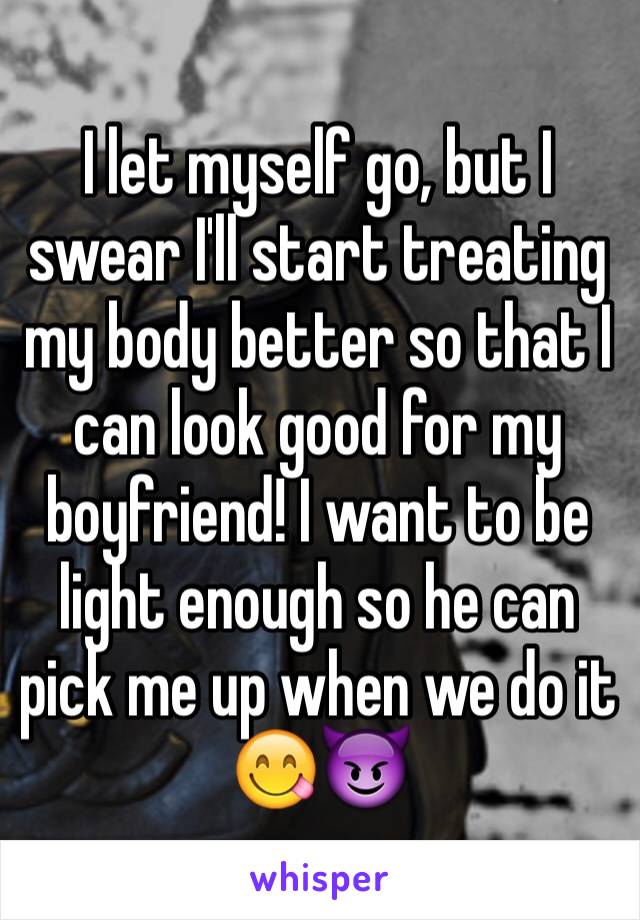 I let myself go, but I swear I'll start treating my body better so that I can look good for my boyfriend! I want to be light enough so he can pick me up when we do it 😋😈

whisper